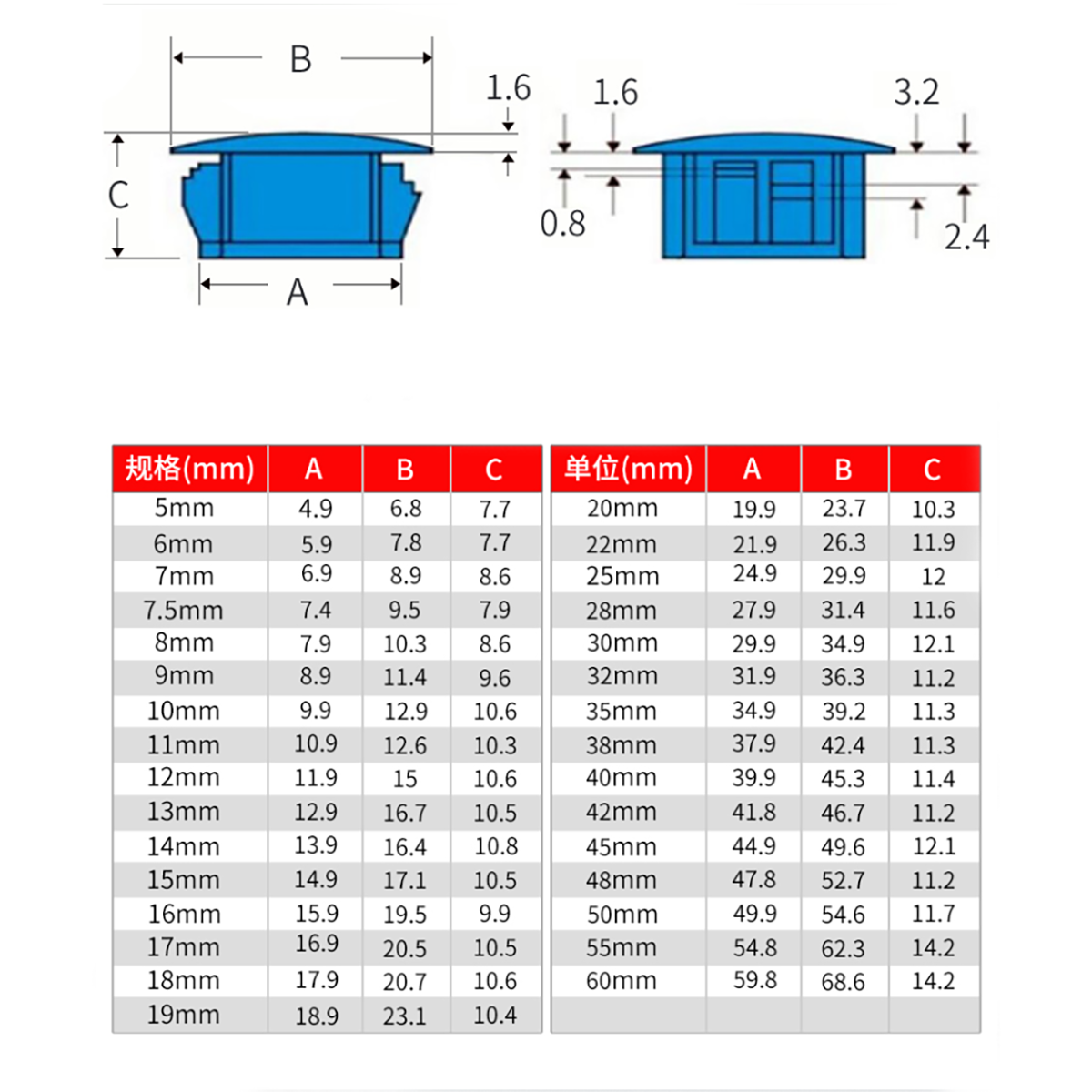 B

1.6

C

A

1.6

3.2

0.8

2.4

| 规格(mm) | A | B | C |
|---|---|---|---|
| 5mm | 4.9 | 6.8 | 7.7 |
| 6mm | 5.9 | 7.8 | 7.7 |
| 7mm | 6.9 | 8.9 | 8.6 |
| 7.5mm | 7.4 | 9.5 | 7.9 |
| 8mm | 7.9 | 10.3 | 8.6 |
| 9mm | 8.9 | 11.4 | 9.6 |
| 10mm | 9.9 | 12.9 | 10.6 |
| 11mm | 10.9 | 12.6 | 10.3 |
| 12mm | 11.9 | 15 | 10.6 |
| 13mm | 12.9 | 16.7 | 10.5 |
| 14mm | 13.9 | 16.4 | 10.8 |
| 15mm | 14.9 | 17.1 | 10.5 |
| 16mm | 15.9 | 19.5 | 9.9 |
| 17mm | 16.9 | 20.5 | 10.5 |
| 18mm | 17.9 | 20.7 | 10.6 |
| 19mm | 18.9 | 23.1 | 10.4 |

| 单位(mm) | A | B | C |
|---|---|---|---|
| 20mm | 19.9 | 23.7 | 10.3 |
| 22mm | 21.9 | 26.3 | 11.9 |
| 25mm | 24.9 | 29.9 | 12 |
| 28mm | 27.9 | 31.4 | 11.6 |
| 30mm | 29.9 | 34.9 | 12.1 |
| 32mm | 31.9 | 36.3 | 11.2 |
| 35mm | 34.9 | 39.2 | 11.3 |
| 38mm | 37.9 | 42.4 | 11.3 |
| 40mm | 39.9 | 45.3 | 11.4 |
| 42mm | 41.8 | 46.7 | 11.2 |
| 45mm | 44.9 | 49.6 | 12.1 |
| 48mm | 47.8 | 52.7 | 11.2 |
| 50mm | 49.9 | 54.6 | 11.7 |
| 55mm | 54.8 | 62.3 | 14.2 |
| 60mm | 59.8 | 68.6 | 14.2 |
| | | | |